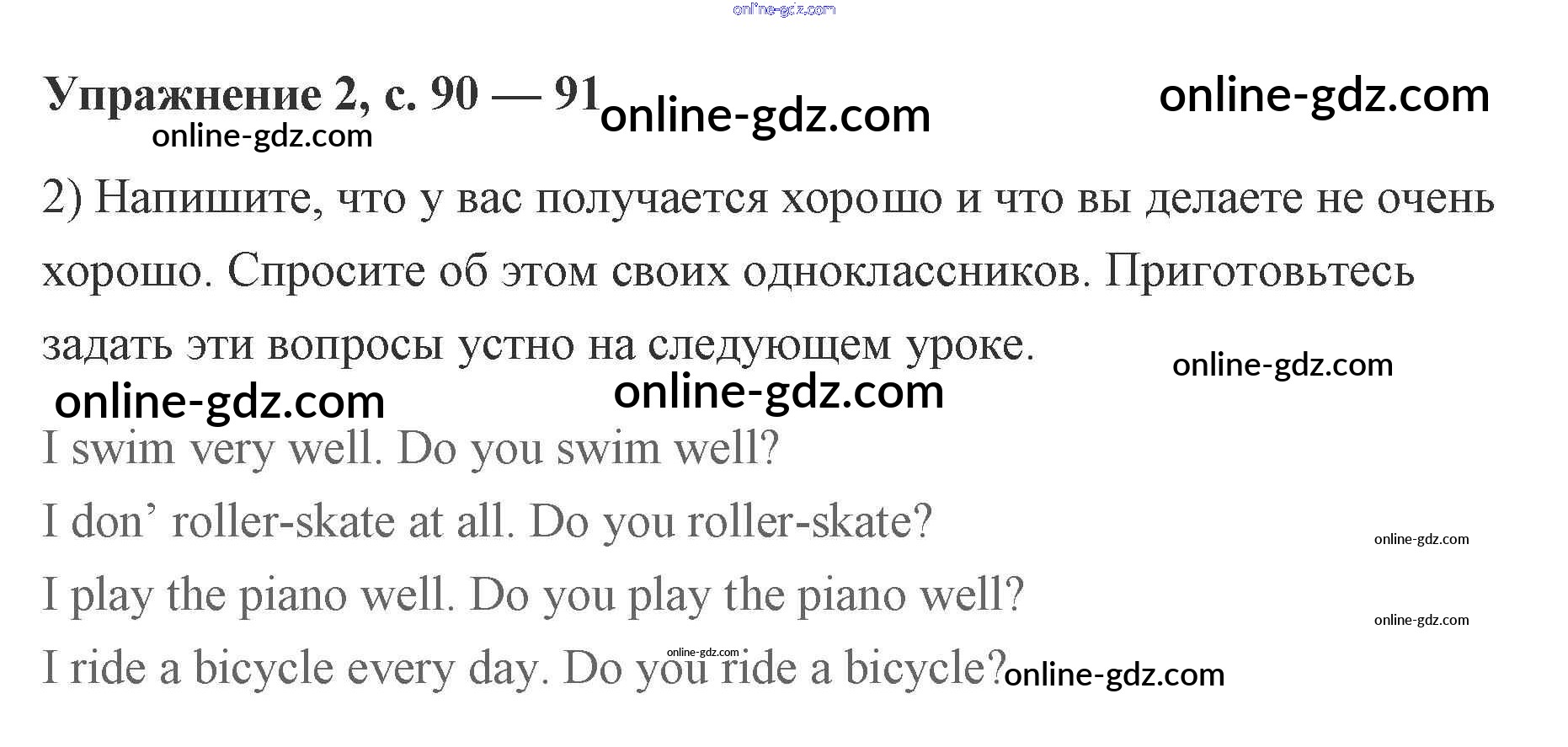 Упражнение 2, с. 90 — 91

2) Напишите, что у вас получается хорошо и что вы делаете не очень хорошо. Спросите об этом своих одноклассников. Приготовьтесь задать эти вопросы устно на следующем уроке.

I swim very well. Do you swim well?

I don' roller-skate at all. Do you roller-skate?

I play the piano well. Do you play the piano well?

I ride a bicycle every day. Do you ride a bicycle?

online-gdz.com